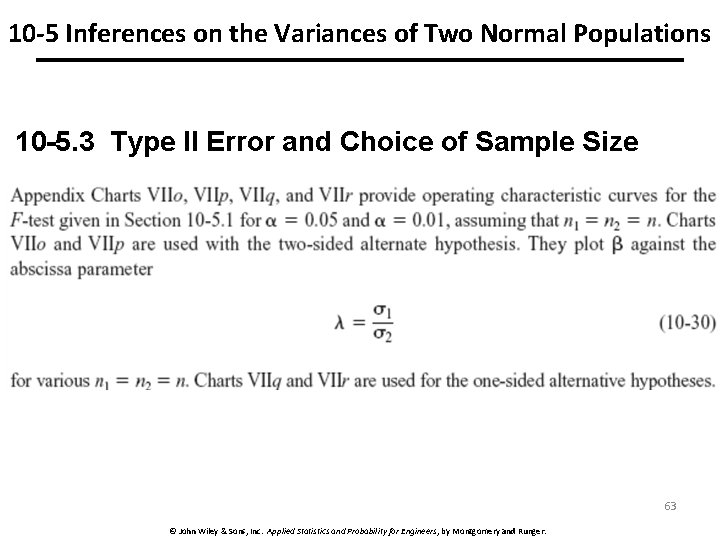 10-5 Inferences on the Variances of Two Normal Populations

10-5.3 Type II Error and Choice of Sample Size

Appendix Charts VII$o$, VII$p$, VII$q$, and VII$r$ provide operating characteristic curves for the $F$-test given in Section 10-5.1 for $\alpha = 0.05$ and $\alpha = 0.01$, assuming that $n_1 = n_2 = n$. Charts VII$o$ and VII$p$ are used with the two-sided alternate hypothesis. They plot $\beta$ against the abscissa parameter

$\lambda = \frac{\sigma_1}{\sigma_2}$ (10-30)

for various $n_1 = n_2 = n$. Charts VII$q$ and VII$r$ are used for the one-sided alternative hypotheses.

63

© John Wiley & Sons, Inc. Applied Statistics and Probability for Engineers, by Montgomery and Runger.